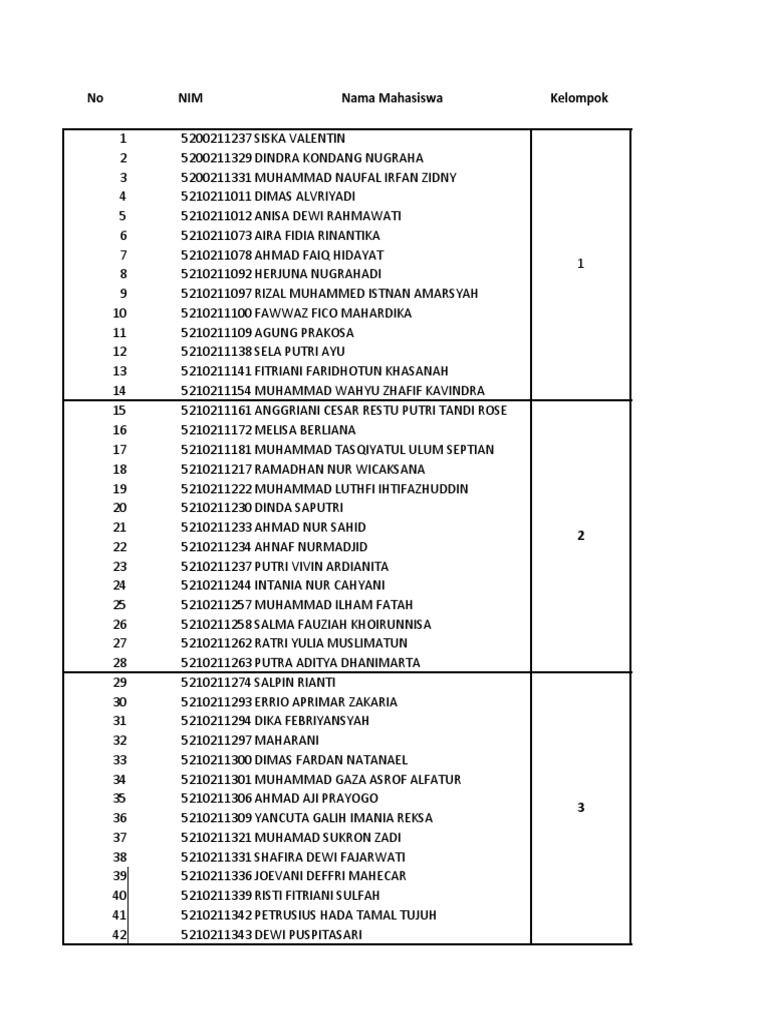 | No | NIM | Nama Mahasiswa | Kelompok |
|---|---|---|---|
| 1 | 5200211237 | SISKA VALENTIN | 1 |
| 2 | 5200211329 | DINDRA KONDANG NUGRAHA | |
| 3 | 5200211331 | MUHAMMAD NAUFAL IRFAN ZIDNY | |
| 4 | 5210211011 | DIMAS ALVRIYADI | |
| 5 | 5210211012 | ANISA DEWI RAHMAWATI | |
| 6 | 5210211073 | AIRA FIDIA RINANTIKA | |
| 7 | 5210211078 | AHMAD FAIQ HIDAYAT | |
| 8 | 5210211092 | HERJUNA NUGRAHADI | |
| 9 | 5210211097 | RIZAL MUHAMMED ISTNAN AMARSYAH | |
| 10 | 5210211100 | FAWWAZ FICO MAHARDIKA | |
| 11 | 5210211109 | AGUNG PRAKOSA | |
| 12 | 5210211138 | SELA PUTRI AYU | |
| 13 | 5210211141 | FITRIANI FARIDHOTUN KHASANAH | |
| 14 | 5210211154 | MUHAMMAD WAHYU ZHAFIF KAVINDRA | |
| 15 | 5210211161 | ANGGRIANI CESAR RESTU PUTRI TANDI ROSE | 2 |
| 16 | 5210211172 | MELISA BERLIANA | |
| 17 | 5210211181 | MUHAMMAD TASQIYATUL ULUM SEPTIAN | |
| 18 | 5210211217 | RAMADHAN NUR WICAKSANA | |
| 19 | 5210211222 | MUHAMMAD LUTHFI IHTIFAZHUDDIN | |
| 20 | 5210211230 | DINDA SAPUTRI | |
| 21 | 5210211233 | AHMAD NUR SAHID | |
| 22 | 5210211234 | AHNAF NURMADJID | |
| 23 | 5210211237 | PUTRI VIVIN ARDIANITA | |
| 24 | 5210211244 | INTANIA NUR CAHYANI | |
| 25 | 5210211257 | MUHAMMAD ILHAM FATAH | |
| 26 | 5210211258 | SALMA FAUZIAH KHOIRUNNISA | |
| 27 | 5210211262 | RATRI YULIA MUSLIMATUN | |
| 28 | 5210211263 | PUTRA ADITYA DHANIMARTA | |
| 29 | 5210211274 | SALPIN RIANTI | 3 |
| 30 | 5210211293 | ERRIO APRIMAR ZAKARIA | |
| 31 | 5210211294 | DIKA FEBRIYANSYAH | |
| 32 | 5210211297 | MAHARANI | |
| 33 | 5210211300 | DIMAS FARDAN NATANAEL | |
| 34 | 5210211301 | MUHAMMAD GAZA ASROF ALFATUR | |
| 35 | 5210211306 | AHMAD AJI PRAYOGO | |
| 36 | 5210211309 | YANCUTA GALIH IMANIA REKSA | |
| 37 | 5210211321 | MUHAMAD SUKRON ZADI | |
| 38 | 5210211331 | SHAFIRA DEWI FAJARWATI | |
| 39 | 5210211336 | JOEVANI DEFFRI MAHECAR | |
| 40 | 5210211339 | RISTI FITRIANI SULFAH | |
| 41 | 5210211342 | PETRUSIUS HADA TAMAL TUJUH | |
| 42 | 5210211343 | DEWI PUSPITASARI | |